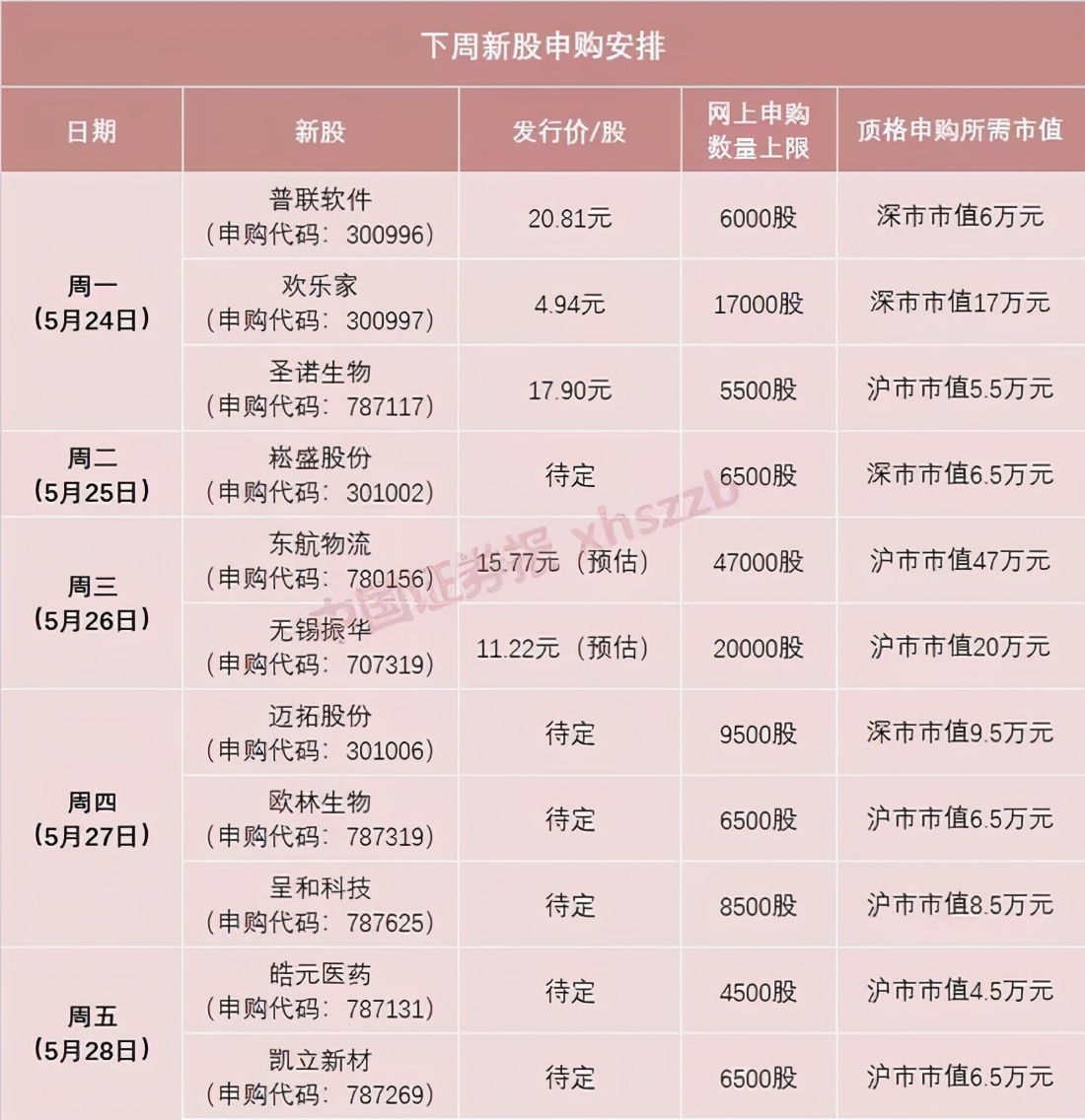 下周新股申购安排

| 日期 | 新股 | 发行价/股 | 网上申购数量上限 | 顶格申购所需市值 |
|---|---|---|---|---|
| 周一（5月24日） | 普联软件（申购代码：300996） | 20.81元 | 6000股 | 深市市值6万元 |
| | 欢乐家（申购代码：300997） | 4.94元 | 17000股 | 深市市值17万元 |
| | 圣诺生物（申购代码：787117） | 17.90元 | 5500股 | 沪市市值5.5万元 |
| 周二（5月25日） | 崧盛股份（申购代码：301002） | 待定 | 6500股 | 深市市值6.5万元 |
| 周三（5月26日） | 东航物流（申购代码：780156） | 15.77元（预估） | 47000股 | 沪市市值47万元 |
| | 无锡振华（申购代码：707319） | 11.22元（预估） | 20000股 | 沪市市值20万元 |
| 周四（5月27日） | 迈拓股份（申购代码：301006） | 待定 | 9500股 | 深市市值9.5万元 |
| | 欧林生物（申购代码：787319） | 待定 | 6500股 | 沪市市值6.5万元 |
| | 呈和科技（申购代码：787625） | 待定 | 8500股 | 沪市市值8.5万元 |
| 周五（5月28日） | 皓元医药（申购代码：787131） | 待定 | 4500股 | 沪市市值4.5万元 |
| | 凯立新材（申购代码：787269） | 待定 | 6500股 | 沪市市值6.5万元 |

中国证券报 xhszzb